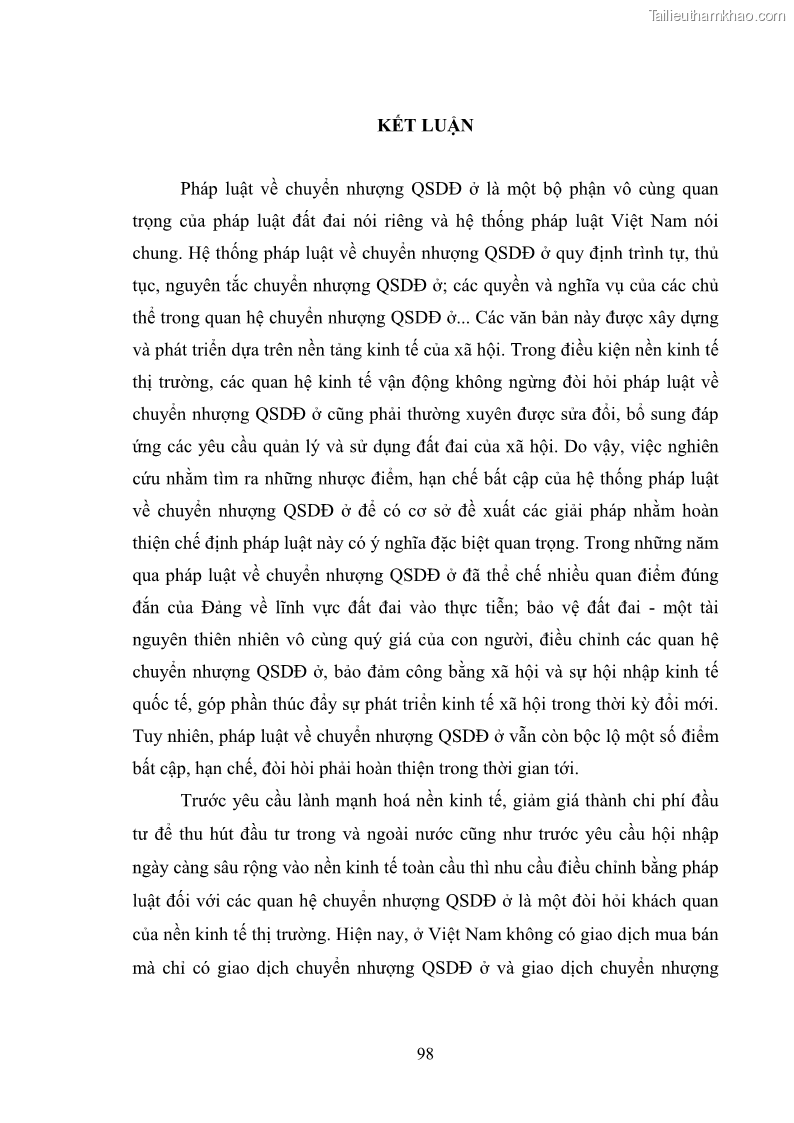 Tailieuthamkhao.com

KẾT LUẬN

Pháp luật về chuyển nhượng QSDĐ ở là một bộ phận vô cùng quan trọng của pháp luật đất đai nói riêng và hệ thống pháp luật Việt Nam nói chung. Hệ thống pháp luật về chuyển nhượng QSDĐ ở quy định trình tự, thủ tục, nguyên tắc chuyển nhượng QSDĐ ở; các quyền và nghĩa vụ của các chủ thể trong quan hệ chuyển nhượng QSDĐ ở... Các văn bản này được xây dựng và phát triển dựa trên nền tảng kinh tế của xã hội. Trong điều kiện nền kinh tế thị trường, các quan hệ kinh tế vận động không ngừng đòi hỏi pháp luật về chuyển nhượng QSDĐ ở cũng phải thường xuyên được sửa đổi, bổ sung đáp ứng các yêu cầu quản lý và sử dụng đất đai của xã hội. Do vậy, việc nghiên cứu nhằm tìm ra những nhược điểm, hạn chế bất cập của hệ thống pháp luật về chuyển nhượng QSDĐ ở để có cơ sở đề xuất các giải pháp nhằm hoàn thiện chế định pháp luật này có ý nghĩa đặc biệt quan trọng. Trong những năm qua pháp luật về chuyển nhượng QSDĐ ở đã thể chế nhiều quan điểm đúng đắn của Đảng về lĩnh vực đất đai vào thực tiễn; bảo vệ đất đai - một tài nguyên thiên nhiên vô cùng quý giá của con người, điều chỉnh các quan hệ chuyển nhượng QSDĐ ở, bảo đảm công bằng xã hội và sự hội nhập kinh tế quốc tế, góp phần thúc đẩy sự phát triển kinh tế xã hội trong thời kỳ đổi mới. Tuy nhiên, pháp luật về chuyển nhượng QSDĐ ở vẫn còn bộc lộ một số điểm bất cập, hạn chế, đòi hỏi phải hoàn thiện trong thời gian tới.

Trước yêu cầu lành mạnh hoá nền kinh tế, giảm giá thành chi phí đầu tư để thu hút đầu tư trong và ngoài nước cũng như trước yêu cầu hội nhập ngày càng sâu rộng vào nền kinh tế toàn cầu thì nhu cầu điều chỉnh bằng pháp luật đối với các quan hệ chuyển nhượng QSDĐ ở là một đòi hỏi khách quan của nền kinh tế thị trường. Hiện nay, ở Việt Nam không có giao dịch mua bán mà chỉ có giao dịch chuyển nhượng QSDĐ ở và giao dịch chuyển nhượng

98